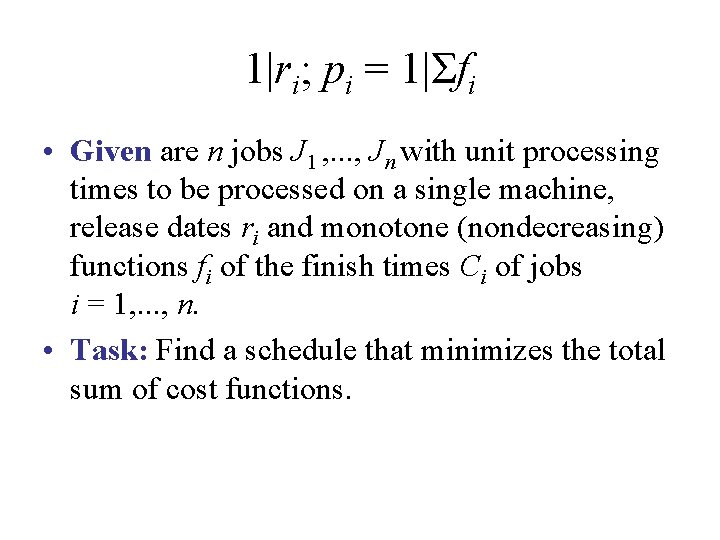 $1|r_i; p_i = 1|\Sigma f_i$

• Given are $n$ jobs $J_1,..., J_n$ with unit processing times to be processed on a single machine, release dates $r_i$ and monotone (nondecreasing) functions $f_i$ of the finish times $C_i$ of jobs $i = 1,..., n$.

• Task: Find a schedule that minimizes the total sum of cost functions.